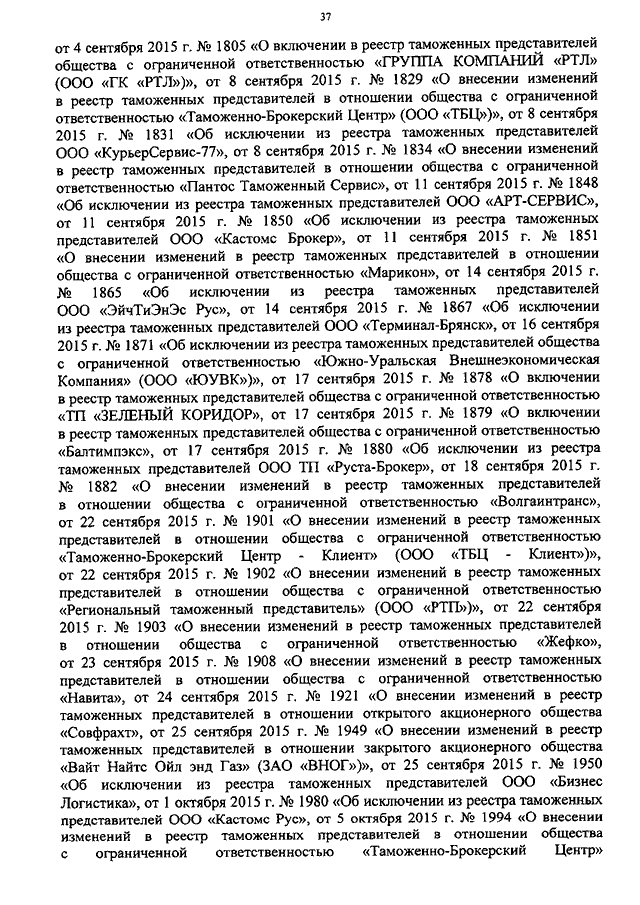 37

от 4 сентября 2015 г. № 1805 «О включении в реестр таможенных представителей общества с ограниченной ответственностью «ГРУППА КОМПАНИЙ «РТЛ» (ООО «ГК «РТЛ»)», от 8 сентября 2015 г. № 1829 «О внесении изменений в реестр таможенных представителей в отношении общества с ограниченной ответственностью «Таможенно-Брокерский Центр» (ООО «ТБЦ»)», от 8 сентября 2015 г. № 1831 «Об исключении из реестра таможенных представителей ООО «КурьерСервис-77», от 8 сентября 2015 г. № 1834 «О внесении изменений в реестр таможенных представителей в отношении общества с ограниченной ответственностью «Пантос Таможенный Сервис», от 11 сентября 2015 г. № 1848 «Об исключении из реестра таможенных представителей ООО «АРТ-СЕРВИС», от 11 сентября 2015 г. № 1850 «Об исключении из реестра таможенных представителей ООО «Кастомс Брокер», от 11 сентября 2015 г. № 1851 «О внесении изменений в реестр таможенных представителей в отношении общества с ограниченной ответственностью «Марикон», от 14 сентября 2015 г. № 1865 «Об исключении из реестра таможенных представителей ООО «ЭйчТиЭнЭс Рус», от 14 сентября 2015 г. № 1867 «Об исключении из реестра таможенных представителей ООО «Терминал-Брянск», от 16 сентября 2015 г. № 1871 «Об исключении из реестра таможенных представителей общества с ограниченной ответственностью «Южно-Уральская Внешнеэкономическая Компания» (ООО «ЮУВК»)», от 17 сентября 2015 г. № 1878 «О включении в реестр таможенных представителей общества с ограниченной ответственностью «ТП «ЗЕЛЕНЫЙ КОРИДОР», от 17 сентября 2015 г. № 1879 «О включении в реестр таможенных представителей общества с ограниченной ответственностью «Балтимпэкс», от 17 сентября 2015 г. № 1880 «Об исключении из реестра таможенных представителей ООО ТП «Руста-Брокер», от 18 сентября 2015 г. № 1882 «О внесении изменений в реестр таможенных представителей в отношении общества с ограниченной ответственностью «Волгаинтранс», от 22 сентября 2015 г. № 1901 «О внесении изменений в реестр таможенных представителей в отношении общества с ограниченной ответственностью «Таможенно-Брокерский Центр - Клиент» (ООО «ТБЦ - Клиент»)», от 22 сентября 2015 г. № 1902 «О внесении изменений в реестр таможенных представителей в отношении общества с ограниченной ответственностью «Региональный таможенный представитель» (ООО «РТП»)», от 22 сентября 2015 г. № 1903 «О внесении изменений в реестр таможенных представителей в отношении общества с ограниченной ответственностью «Жефко», от 23 сентября 2015 г. № 1908 «О внесении изменений в реестр таможенных представителей в отношении общества с ограниченной ответственностью «Навита», от 24 сентября 2015 г. № 1921 «О внесении изменений в реестр таможенных представителей в отношении открытого акционерного общества «Совфрахт», от 25 сентября 2015 г. № 1949 «О внесении изменений в реестр таможенных представителей в отношении закрытого акционерного общества «Вайт Найтс Ойл энд Газ» (ЗАО «ВНОГ»)», от 25 сентября 2015 г. № 1950 «Об исключении из реестра таможенных представителей ООО «Бизнес Логистика», от 1 октября 2015 г. № 1980 «Об исключении из реестра таможенных представителей ООО «Кастомс Рус», от 5 октября 2015 г. № 1994 «О внесении изменений в реестр таможенных представителей в отношении общества с ограниченной ответственностью «Таможенно-Брокерский Центр»